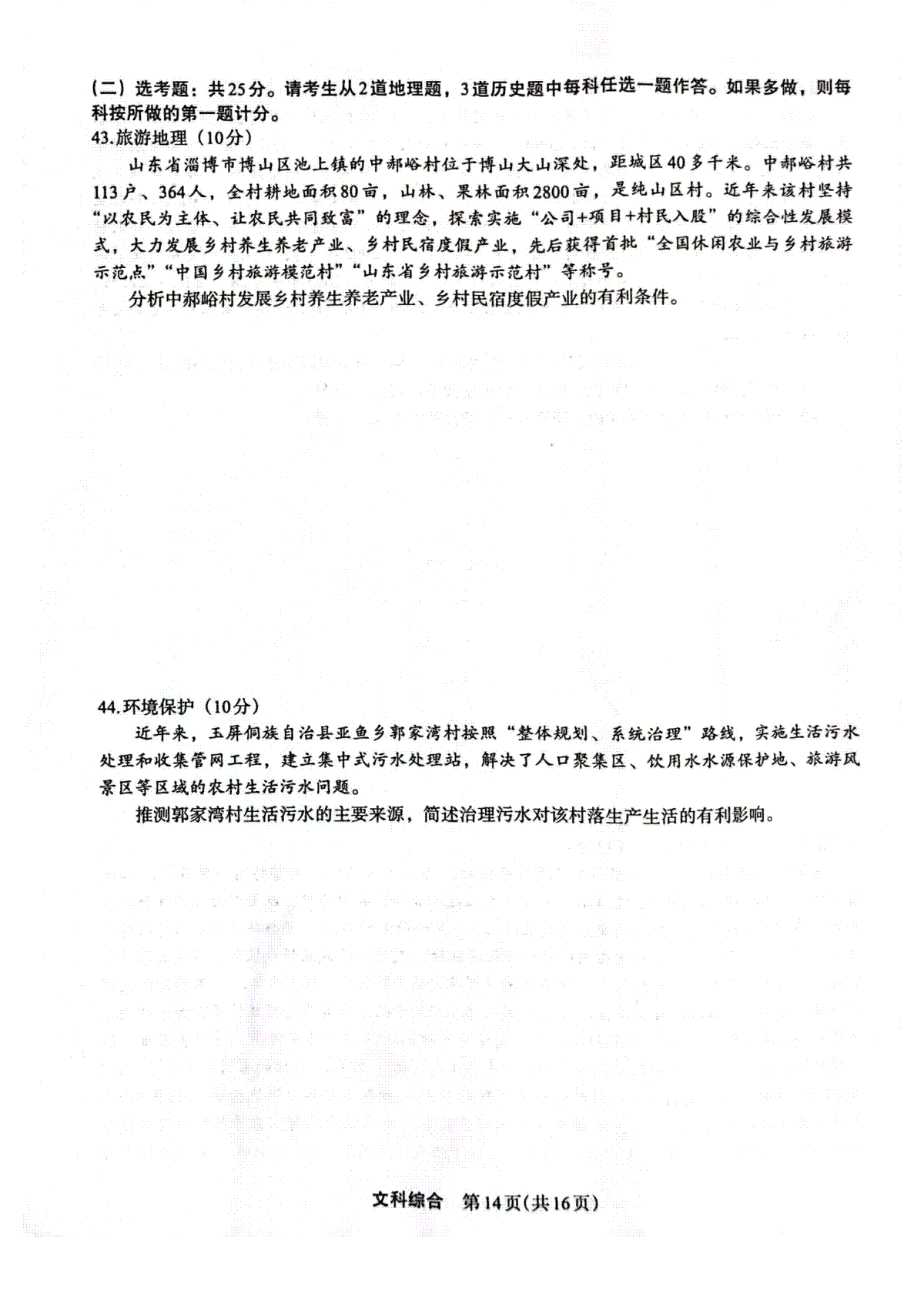 (二）选考题：共25分。请考生从2道地理题，3道历史题中每科任选一题作答。如果多做，则每科按所做的第一题计分。

43.旅游地理（10分）

山东省淄博市博山区池上镇的中郝峪村位于博山大山深处，距城区40多千米。中郝峪村共113户、364人，全村耕地面积80亩，山林、果林面积2800亩，是纯山区村。近年来该村坚持“以农民为主体、让农民共同致富”的理念，探索实施“公司+项目+村民入股”的综合性发展模式，大力发展乡村养生养老产业、乡村民宿度假产业，先后获得首批“全国休闲农业与乡村旅游示范点”“中国乡村旅游模范村”“山东省乡村旅游示范村”等称号。

分析中郝峪村发展乡村养生养老产业、乡村民宿度假产业的有利条件。

44.环境保护（10分）

近年来，玉屏侗族自治县亚鱼乡郭家湾村按照“整体规划、系统治理”路线，实施生活污水处理和收集管网工程，建立集中式污水处理站，解决了人口聚集区、饮用水水源保护地、旅游风景区等区域的农村生活污水问题。

推测郭家湾村生活污水的主要来源，简述治理污水对该村落生产生活的有利影响。

文科综合 第14页(共16页)